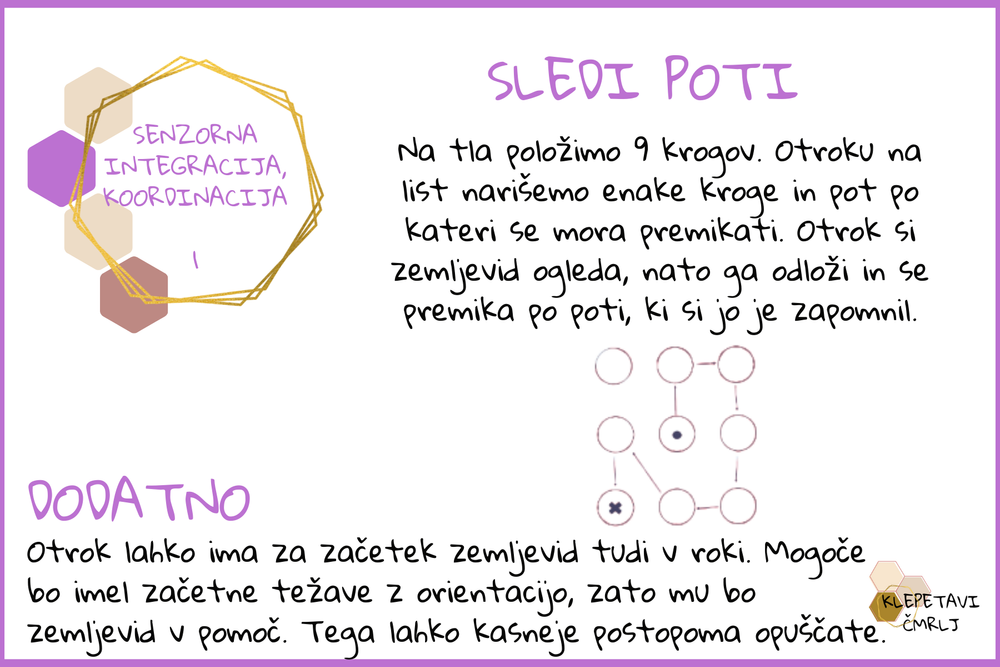 SENZORNA INTEGRACIJA, KOORDINACIJA

1

SLEDI POTI

Na tla položimo 9 krogov. Otroku na list narišemo enake kroge in pot po kateri se mora premikati. Otrok si zemljevid ogleda, nato ga odloži in se premika po poti, ki si jo je zapomnil.

DODATNO

Otrok lahko ima za začetek zemljevid tudi v roki. Mogoče bo imel začetne težave z orientacijo, zato mu bo zemljevid v pomoč. Tega lahko kasneje postopoma opuščate.

KLEPETAVI ČMRLJ